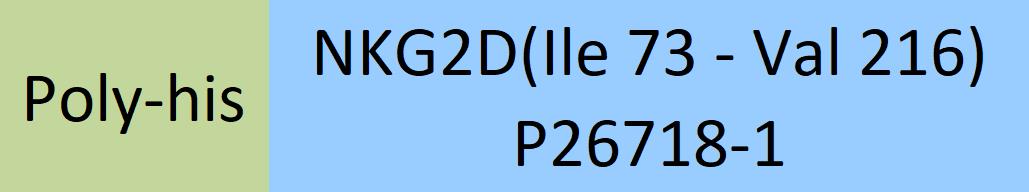 Poly-his

NKG2D(Ile 73 - Val 216)
P26718-1